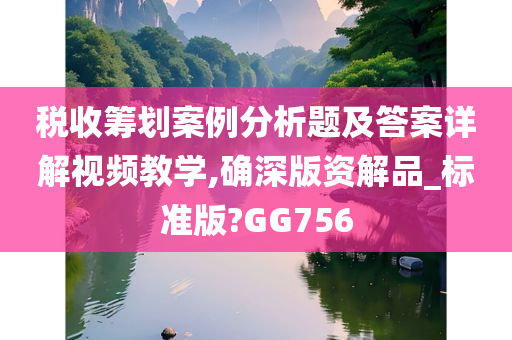 税收筹划案例分析题及答案详解视频教学,确深版资解品_标准版?GG756